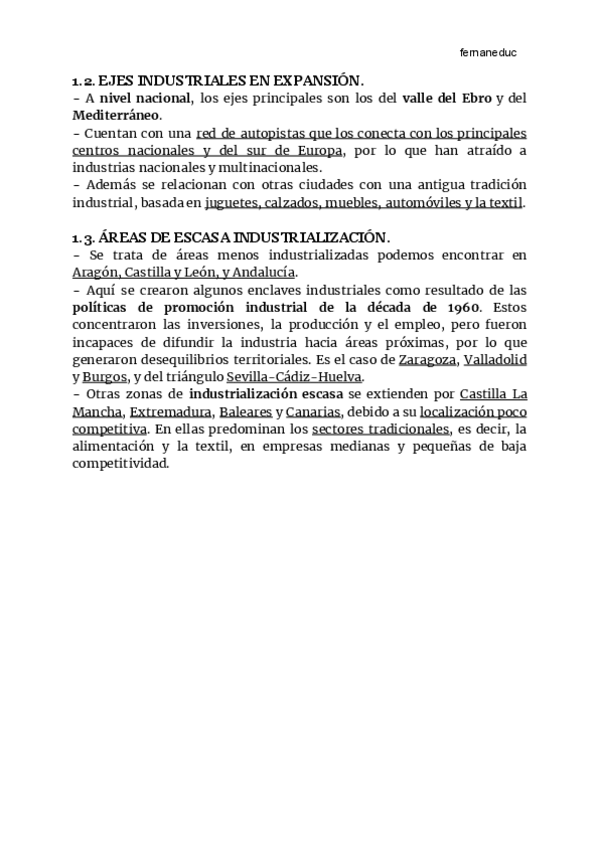 fernaneduc

1.2. EJES INDUSTRIALES EN EXPANSIÓN.
– A nivel nacional, los ejes principales son los del valle del Ebro y del Mediterráneo.
– Cuentan con una red de autopistas que los conecta con los principales centros nacionales y del sur de Europa, por lo que han atraído a industrias nacionales y multinacionales.
– Además se relacionan con otras ciudades con una antigua tradición industrial, basada en juguetes, calzados, muebles, automóviles y la textil.

1.3. ÁREAS DE ESCASA INDUSTRIALIZACIÓN.
– Se trata de áreas menos industrializadas podemos encontrar en Aragón, Castilla y León, y Andalucía.
– Aquí se crearon algunos enclaves industriales como resultado de las políticas de promoción industrial de la década de 1960. Estos concentraron las inversiones, la producción y el empleo, pero fueron incapaces de difundir la industria hacia áreas próximas, por lo que generaron desequilibrios territoriales. Es el caso de Zaragoza, Valladolid y Burgos, y del triángulo Sevilla-Cádiz-Huelva.
– Otras zonas de industrialización escasa se extienden por Castilla La Mancha, Extremadura, Baleares y Canarias, debido a su localización poco competitiva. En ellas predominan los sectores tradicionales, es decir, la alimentación y la textil, en empresas medianas y pequeñas de baja competitividad.